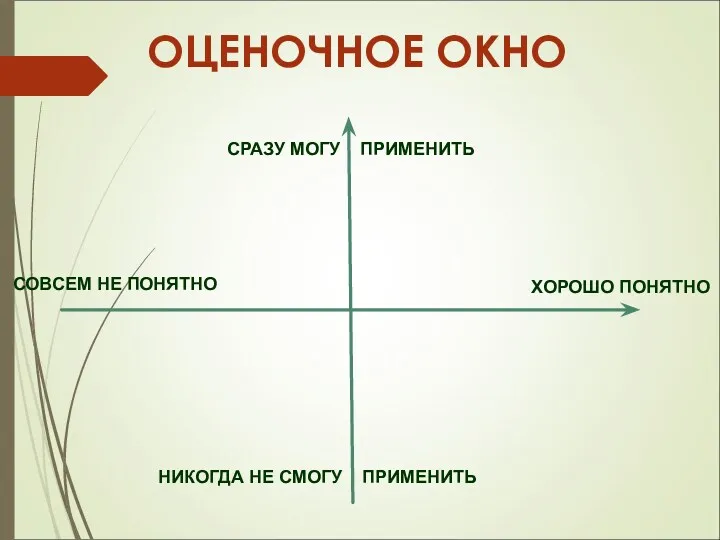 ОЦЕНОЧНОЕ ОКНО

СРАЗУ МОГУ ПРИМЕНИТЬ

СОВСЕМ НЕ ПОНЯТНО

ХОРОШО ПОНЯТНО

НИКОГДА НЕ СМОГУ ПРИМЕНИТЬ